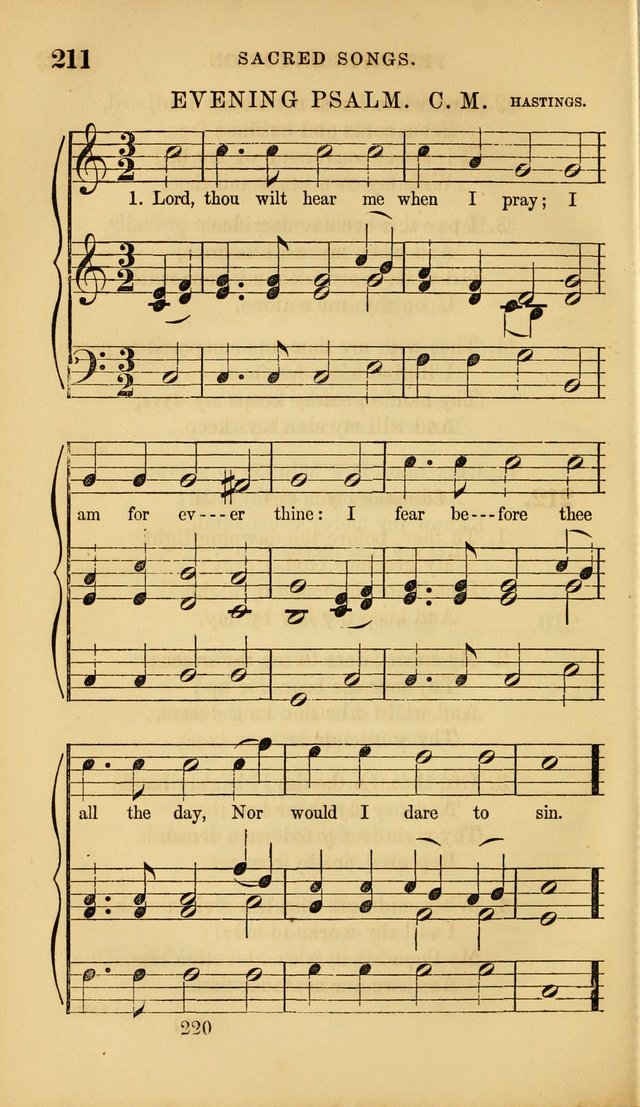 211 SACRED SONGS.

EVENING PSALM. C. M. HASTINGS.

1. Lord, thou wilt hear me when I pray; I

am for ev---er thine: I fear be---fore thee

all the day, Nor would I dare to sin.

220